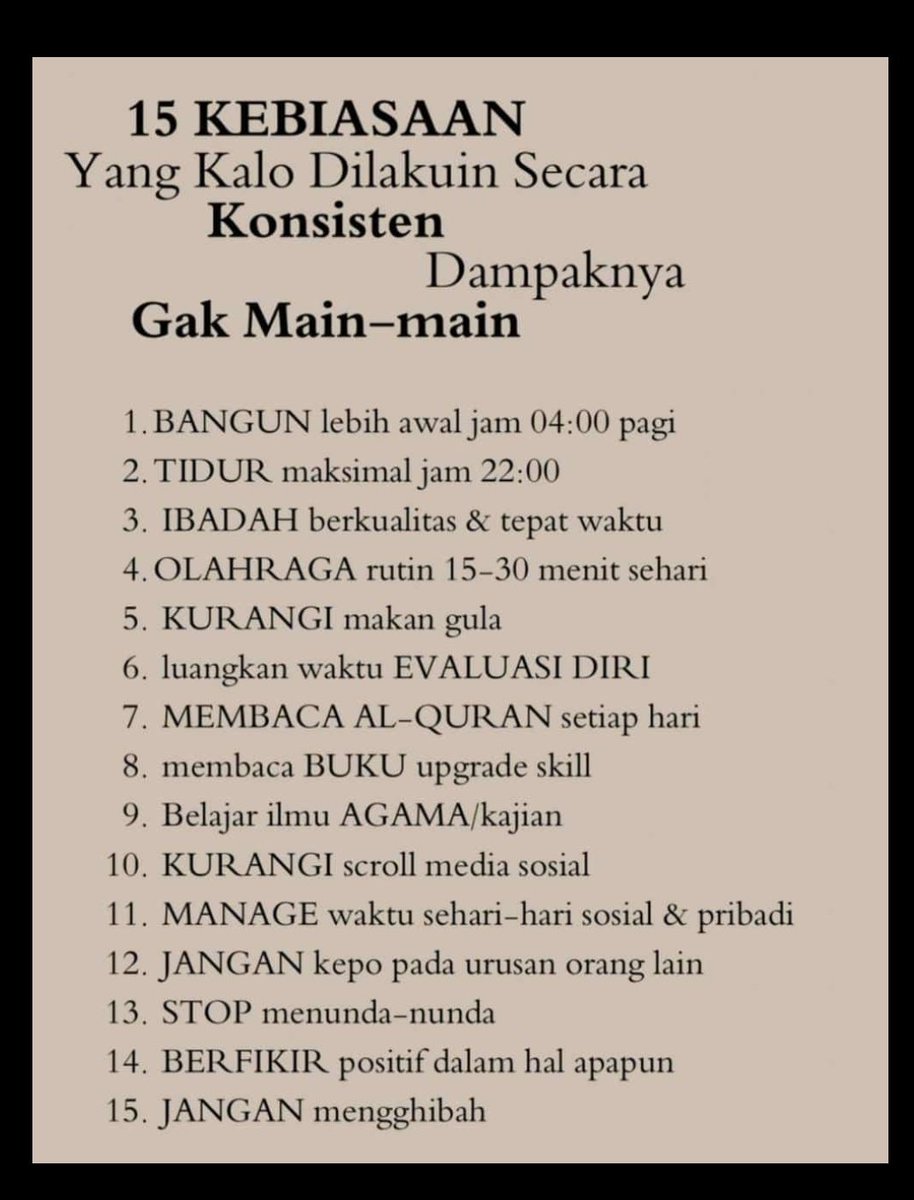 15 KEBIASAAN
Yang Kalo Dilakuin Secara
Konsisten
Dampaknya
Gak Main-main

1. BANGUN lebih awal jam 04:00 pagi
2. TIDUR maksimal jam 22:00
3. IBADAH berkualitas & tepat waktu
4. OLAHRAGA rutin 15-30 menit sehari
5. KURANGI makan gula
6. luangkan waktu EVALUASI DIRI
7. MEMBACA AL-QURAN setiap hari
8. membaca BUKU upgrade skill
9. Belajar ilmu AGAMA/kajian
10. KURANGI scroll media sosial
11. MANAGE waktu sehari-hari sosial & pribadi
12. JANGAN kepo pada urusan orang lain
13. STOP menunda-nunda
14. BERFIKIR positif dalam hal apapun
15. JANGAN mengghibah